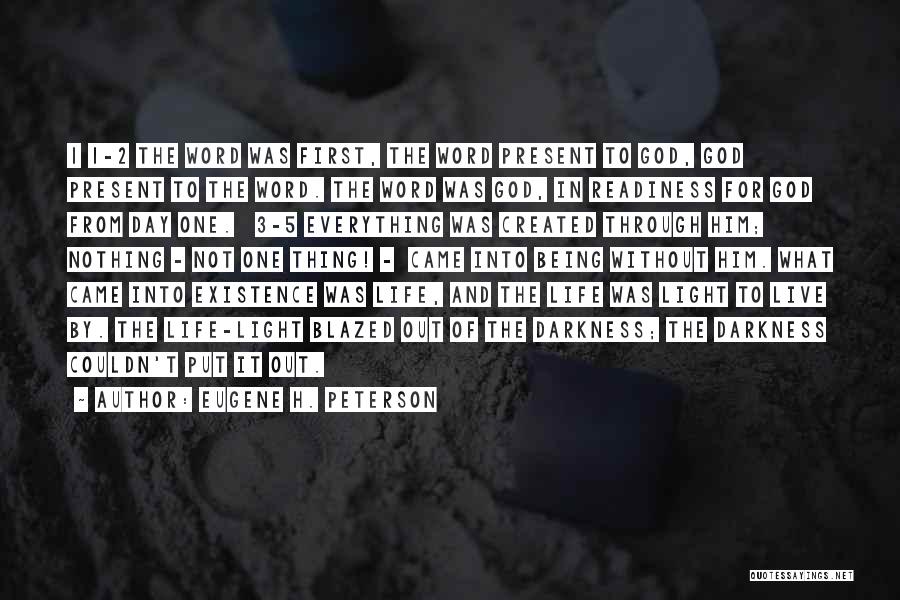 1 1-2 THE WORD WAS FIRST, THE WORD PRESENT TO GOD, GOD PRESENT TO THE WORD. THE WORD WAS GOD, IN READINESS FOR GOD FROM DAY ONE. 3-5 EVERYTHING WAS CREATED THROUGH HIM; NOTHING - NOT ONE THING! - CAME INTO BEING WITHOUT HIM. WHAT CAME INTO EXISTENCE WAS LIFE, AND THE LIFE WAS LIGHT TO LIVE BY. THE LIFE-LIGHT BLAZED OUT OF THE DARKNESS; THE DARKNESS COULDN'T PUT IT OUT.

~ AUTHOR: EUGENE H. PETERSON

QUOTESSAYINGS.NET